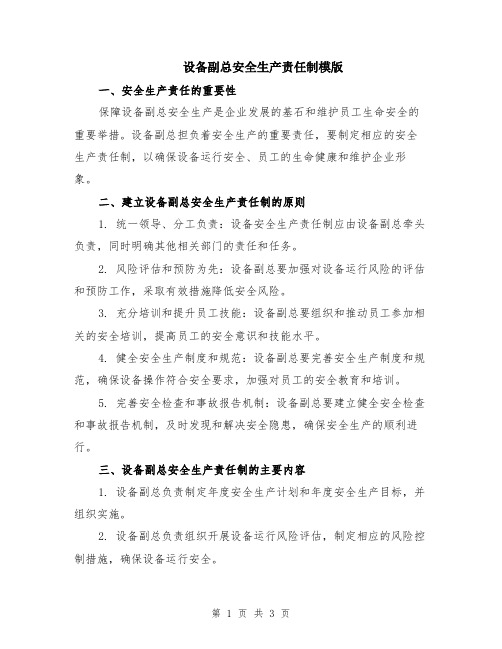 设备副总安全生产责任制模版

一、安全生产责任的重要性

保障设备副总安全生产是企业发展的基石和维护员工生命安全的重要举措。设备副总担负着安全生产的重要责任，要制定相应的安全生产责任制，以确保设备运行安全、员工的生命健康和维护企业形象。

二、建立设备副总安全生产责任制的原则

1. 统一领导、分工负责：设备安全生产责任制应由设备副总牵头负责，同时明确其他相关部门的责任和任务。

2. 风险评估和预防为先：设备副总要加强对设备运行风险的评估和预防工作，采取有效措施降低安全风险。

3. 充分培训和提升员工技能：设备副总要组织和推动员工参加相关的安全培训，提高员工的安全意识和技能水平。

4. 健全安全生产制度和规范：设备副总要完善安全生产制度和规范，确保设备操作符合安全要求，加强对员工的安全教育和培训。

5. 完善安全检查和事故报告机制：设备副总要建立健全安全检查和事故报告机制，及时发现和解决安全隐患，确保安全生产的顺利进行。

三、设备副总安全生产责任制的主要内容

1. 设备副总负责制定年度安全生产计划和年度安全生产目标，并组织实施。

2. 设备副总负责组织开展设备运行风险评估，制定相应的风险控制措施，确保设备运行安全。

第 1 页 共 3 页